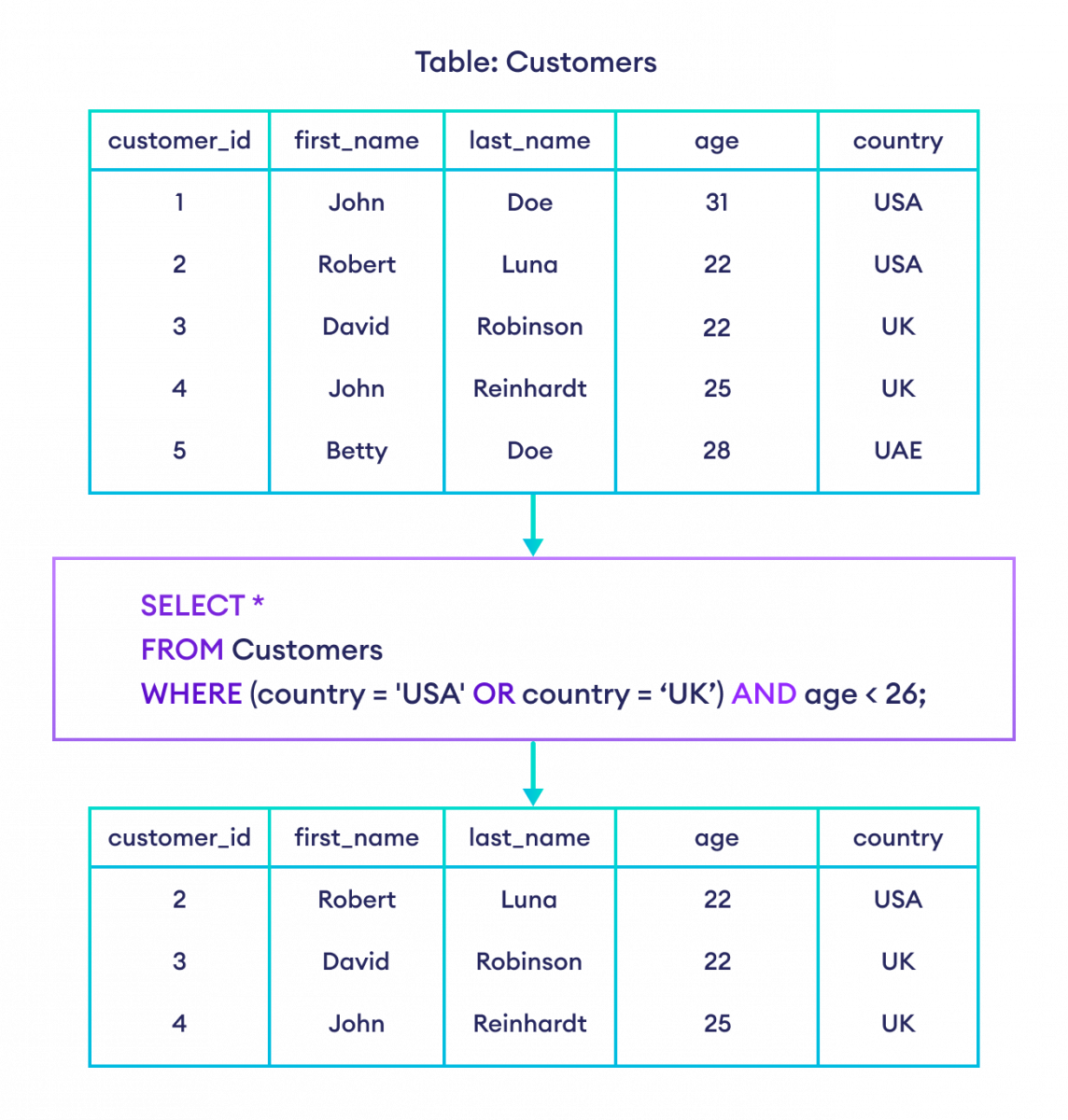 Table: Customers

| customer_id | first_name | last_name | age | country |
|---|---|---|---|---|
| 1 | John | Doe | 31 | USA |
| 2 | Robert | Luna | 22 | USA |
| 3 | David | Robinson | 22 | UK |
| 4 | John | Reinhardt | 25 | UK |
| 5 | Betty | Doe | 28 | UAE |

SELECT *
FROM Customers
WHERE (country = 'USA' OR country = ‘UK’) AND age < 26;

| customer_id | first_name | last_name | age | country |
|---|---|---|---|---|
| 2 | Robert | Luna | 22 | USA |
| 3 | David | Robinson | 22 | UK |
| 4 | John | Reinhardt | 25 | UK |